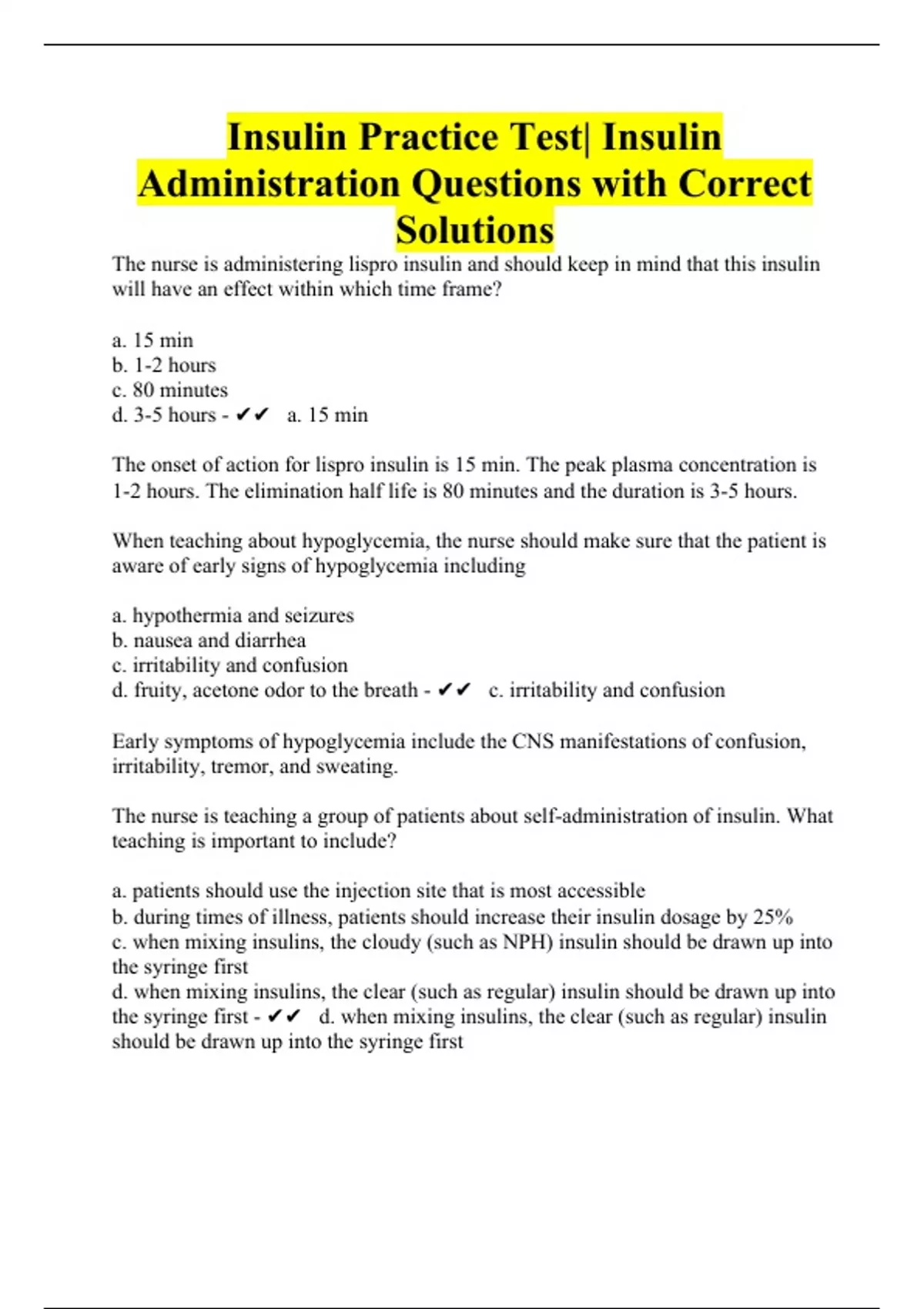 Insulin Practice Test| Insulin Administration Questions with Correct Solutions

The nurse is administering lispro insulin and should keep in mind that this insulin will have an effect within which time frame?

a. 15 min
b. 1-2 hours
c. 80 minutes
d. 3-5 hours - ✔✔ a. 15 min

The onset of action for lispro insulin is 15 min. The peak plasma concentration is 1-2 hours. The elimination half life is 80 minutes and the duration is 3-5 hours.

When teaching about hypoglycemia, the nurse should make sure that the patient is aware of early signs of hypoglycemia including

a. hypothermia and seizures
b. nausea and diarrhea
c. irritability and confusion
d. fruity, acetone odor to the breath - ✔✔ c. irritability and confusion

Early symptoms of hypoglycemia include the CNS manifestations of confusion, irritability, tremor, and sweating.

The nurse is teaching a group of patients about self-administration of insulin. What teaching is important to include?

a. patients should use the injection site that is most accessible
b. during times of illness, patients should increase their insulin dosage by 25%
c. when mixing insulins, the cloudy (such as NPH) insulin should be drawn up into the syringe first
d. when mixing insulins, the clear (such as regular) insulin should be drawn up into the syringe first - ✔✔ d. when mixing insulins, the clear (such as regular) insulin should be drawn up into the syringe first